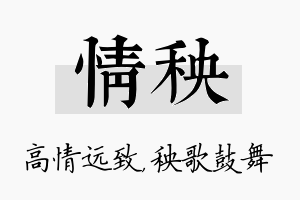 情秧

高情远致，秧歌鼓舞